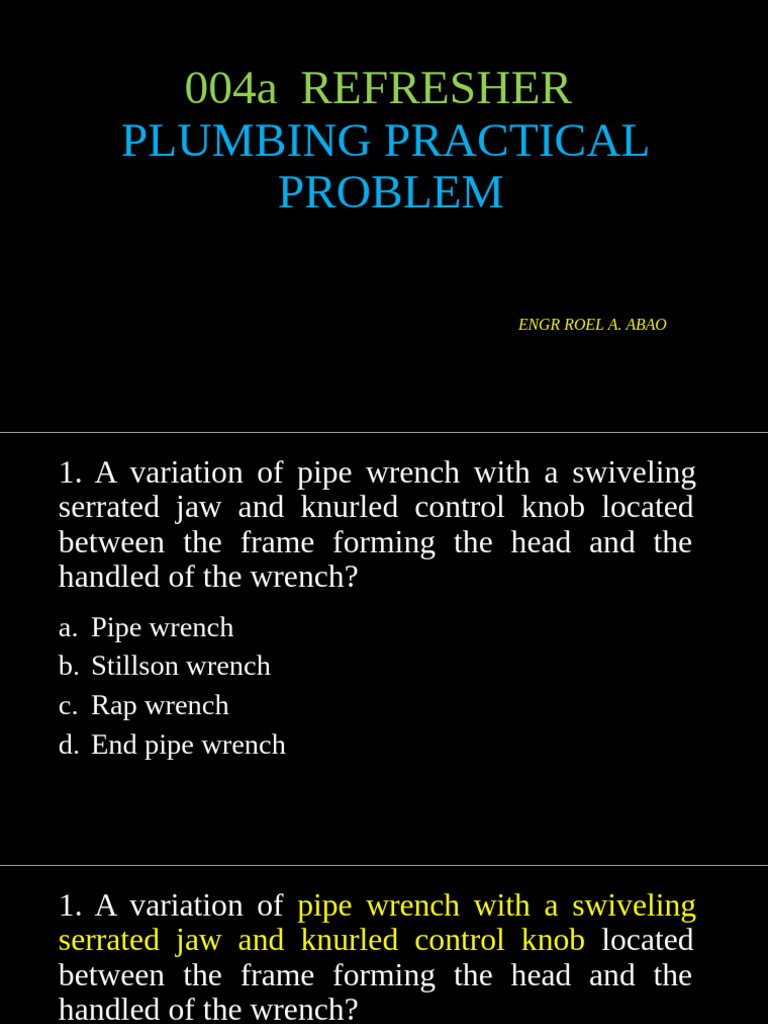 004a REFRESHER
PLUMBING PRACTICAL PROBLEM

ENGR ROEL A. ABAO

1. A variation of pipe wrench with a swiveling serrated jaw and knurled control knob located between the frame forming the head and the handled of the wrench?

a. Pipe wrench
b. Stillson wrench
c. Rap wrench
d. End pipe wrench

1. A variation of pipe wrench with a swiveling serrated jaw and knurled control knob located between the frame forming the head and the handled of the wrench?